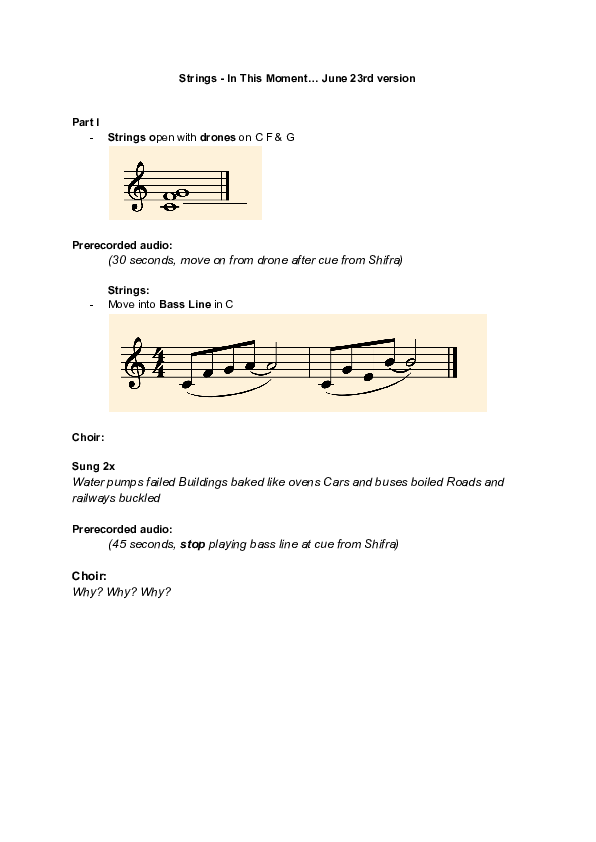 Strings - In This Moment… June 23rd version

Part I
- Strings open with drones on C F & G

Prerecorded audio:
(30 seconds, move on from drone after cue from Shifra)

Strings:
- Move into Bass Line in C

Choir:

Sung 2x
Water pumps failed Buildings baked like ovens Cars and buses boiled Roads and railways buckled

Prerecorded audio:
(45 seconds, stop playing bass line at cue from Shifra)

Choir:
Why? Why? Why?